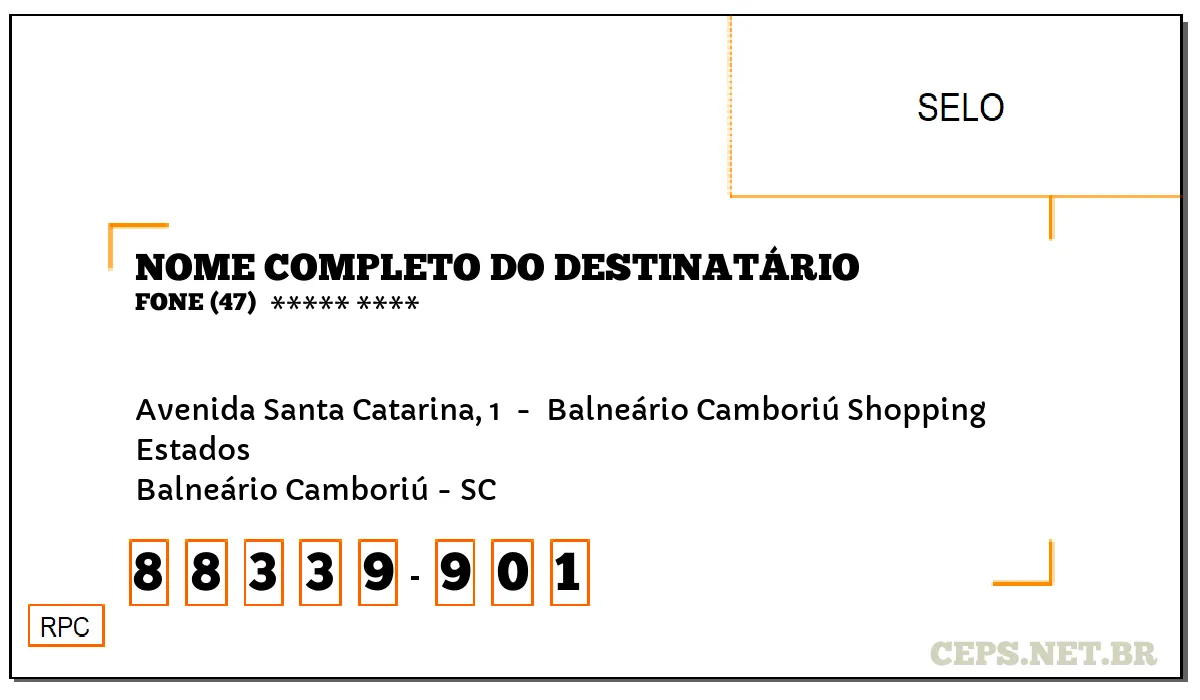 SELO

NOME COMPLETO DO DESTINATÁRIO
FONE (47) ***** ****

Avenida Santa Catarina, 1 - Balneário Camboriú Shopping Estados
Balneário Camboriú - SC

8 8 3 3 9 - 9 0 1

RPC

CEPS.NET.BR